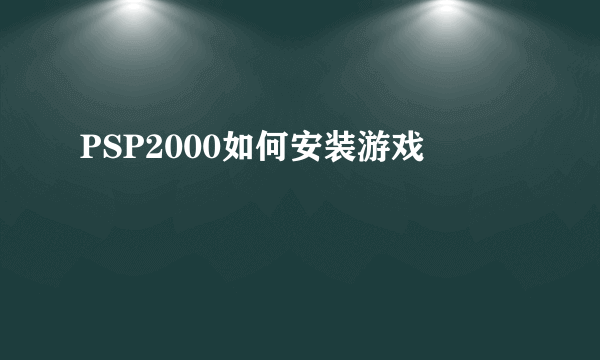 PSP2000如何安装游戏